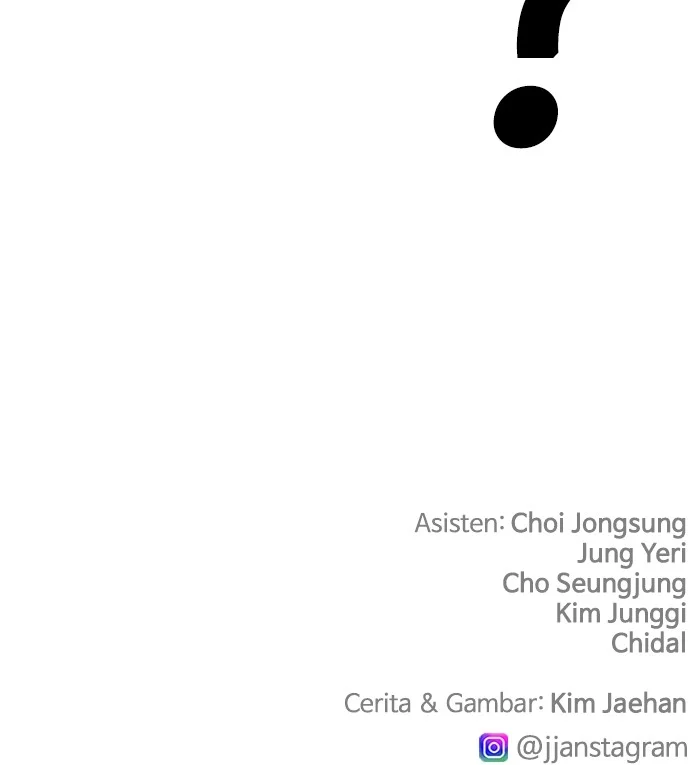 ?

Asisten: Choi Jongsung
Jung Yeri
Cho Seungjung
Kim Junggi
Chidal

Cerita & Gambar: Kim Jaehan

@jjanstagram